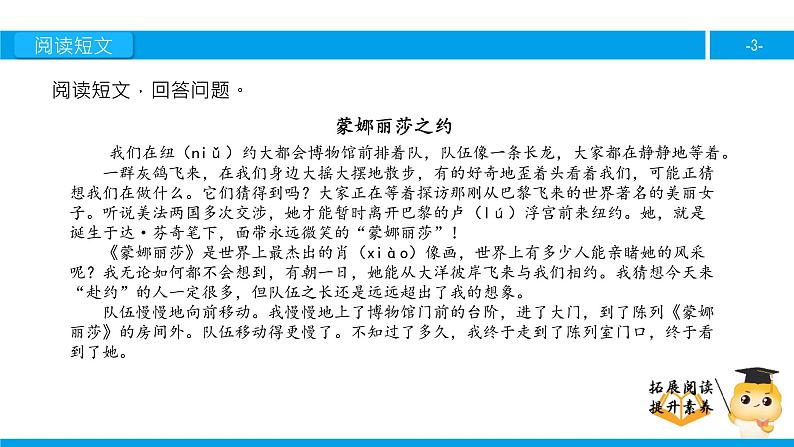 阅读短文

-3-

阅读短文，回答问题。

蒙娜丽莎之约

我们在纽（niǔ）约大都会博物馆前排着队，队伍像一条长龙，大家都在静静地等着。

一群灰鸽飞来，在我们身边大摇大摆地散步，有的好奇地歪着头看着我们，可能正猜想我们在做什么。它们猜得到吗？大家正在等着探访那刚从巴黎飞来的世界著名的美丽女子。听说美法两国多次交涉，她才能暂时离开巴黎的卢（lú）浮宫前来纽约。她，就是诞生于达·芬奇笔下，面带永远微笑的“蒙娜丽莎”！

《蒙娜丽莎》是世界上最杰出的肖（xiào）像画，世界上有多少人能亲睹她的风采呢？我无论如何都不会想到，有朝一日，她能从大洋彼岸飞来与我们相约。我猜想今天来“赴约”的人一定很多，但队伍之长还是远远超出了我的想象。

队伍慢慢地向前移动。我慢慢地上了博物馆门前的台阶，进了大门，到了陈列《蒙娜丽莎》的房间外。队伍移动得更慢了。不知过了多久，我终于走到了陈列室门口，终于看到了她。

拓展阅读
提升素养